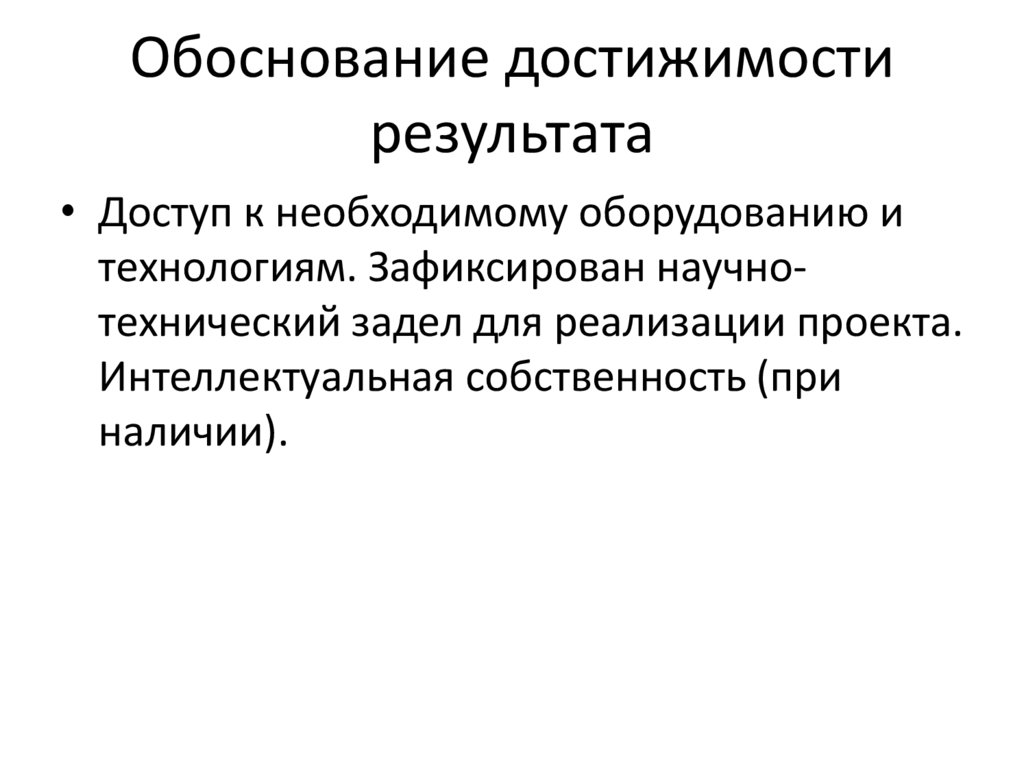 Обоснование достижимости результата

• Доступ к необходимому оборудованию и технологиям. Зафиксирован научно-технический задел для реализации проекта. Интеллектуальная собственность (при наличии).